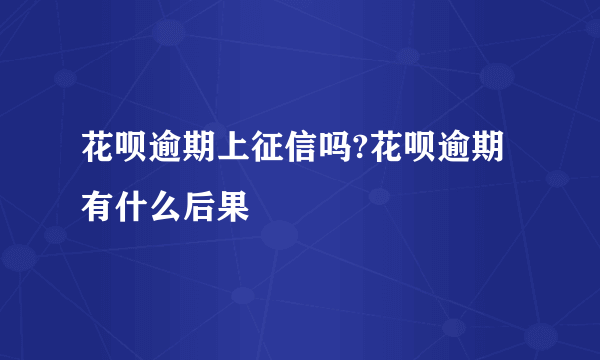 花呗逾期上征信吗?花呗逾期有什么后果